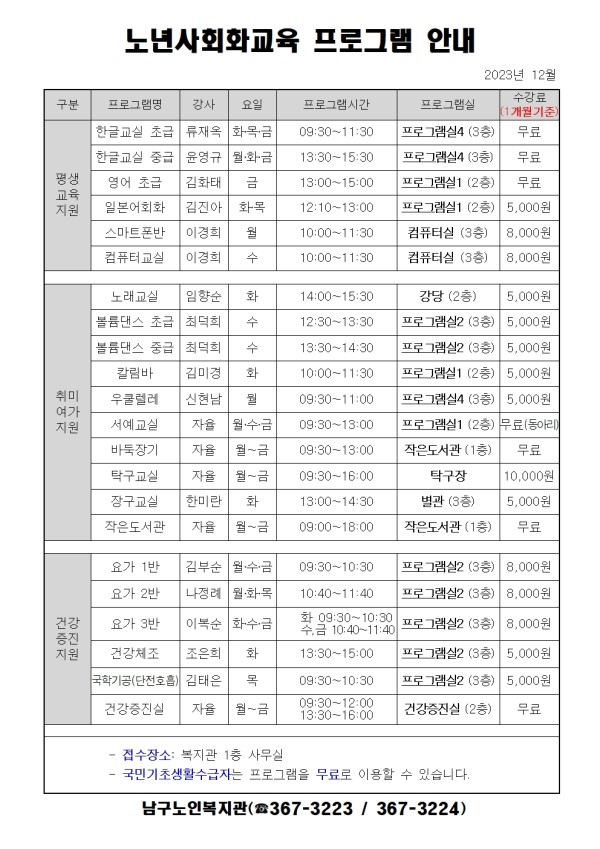 노년사회화교육 프로그램 안내

2023년 12월

| 구분 | 프로그램명 | 강사 | 요일 | 프로그램시간 | 프로그램실 | 수강료 (1개월기준) |
|---|---|---|---|---|---|---|
| 평생교육지원 | 한글교실 초급 | 류재옥 | 화·목·금 | 09:30~11:30 | 프로그램실4 (3층) | 무료 |
| | 한글교실 중급 | 윤영규 | 월·화·금 | 13:30~15:30 | 프로그램실4 (3층) | 무료 |
| | 영어 초급 | 김화태 | 금 | 13:00~15:00 | 프로그램실1 (2층) | 무료 |
| | 일본어회화 | 김진아 | 화·목 | 12:10~13:00 | 프로그램실1 (2층) | 5,000원 |
| | 스마트폰반 | 이경희 | 월 | 10:00~11:30 | 컴퓨터실 (3층) | 8,000원 |
| | 컴퓨터교실 | 이경희 | 수 | 10:00~11:30 | 컴퓨터실 (3층) | 8,000원 |
| 취미여가지원 | 노래교실 | 임향순 | 화 | 14:00~15:30 | 강당 (2층) | 5,000원 |
| | 볼륨댄스 초급 | 최덕희 | 수 | 12:30~13:30 | 프로그램실2 (3층) | 5,000원 |
| | 볼륨댄스 중급 | 최덕희 | 수 | 13:30~14:30 | 프로그램실2 (3층) | 5,000원 |
| | 칼림바 | 김미경 | 화 | 10:00~11:30 | 프로그램실1 (2층) | 5,000원 |
| | 우쿨렐레 | 신현남 | 월 | 09:30~11:00 | 프로그램실4 (3층) | 5,000원 |
| | 서예교실 | 자율 | 월·수·금 | 09:30~13:00 | 프로그램실1 (2층) | 무료(동아리) |
| | 바둑장기 | 자율 | 월~금 | 09:30~13:00 | 작은도서관 (1층) | 무료 |
| | 탁구교실 | 자율 | 월~금 | 09:30~16:00 | 탁구장 | 10,000원 |
| | 장구교실 | 한미란 | 화 | 13:00~14:30 | 별관 (3층) | 5,000원 |
| | 작은도서관 | 자율 | 월~금 | 09:00~18:00 | 작은도서관 (1층) | 무료 |
| 건강증진지원 | 요가 1반 | 김부순 | 월·수·금 | 09:30~10:30 | 프로그램실2 (3층) | 8,000원 |
| | 요가 2반 | 나정례 | 월·화·목 | 10:40~11:40 | 프로그램실2 (3층) | 8,000원 |
| | 요가 3반 | 이복순 | 화·수·금 | 화 09:30~10:30 수,금 10:40~11:40 | 프로그램실2 (3층) | 8,000원 |
| | 건강체조 | 조은희 | 화 | 13:30~15:00 | 프로그램실2 (3층) | 5,000원 |
| | 국학기공(단전호흡) | 김태은 | 목 | 09:30~10:30 | 프로그램실2 (3층) | 5,000원 |
| | 건강증진실 | 자율 | 월~금 | 09:30~12:00 13:30~16:00 | 건강증진실 (2층) | 무료 |

- 접수장소: 복지관 1층 사무실
- 국민기초생활수급자는 프로그램을 무료로 이용할 수 있습니다.

남구노인복지관(☎367-3223 / 367-3224)